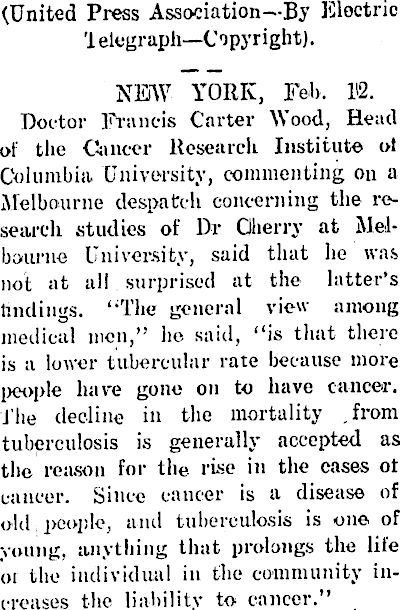 (United Press Association—By Electric Telegraph—Copyright).

NEW YORK, Feb. 12.

Doctor Francis Carter Wood, Head of the Cancer Research Institute of Columbia University, commenting on a Melbourne despatch concerning the research studies of Dr Cherry at Melbourne University, said that he was not at all surprised at the latter's findings. "The general view among medical men," he said, "is that there is a lower tubercular rate because more people have gone on to have cancer. The decline in the mortality from tuberculosis is generally accepted as the reason for the rise in the cases of cancer. Since cancer is a disease of old people, and tuberculosis is one of young, anything that prolongs the life of the individual in the community increases the liability to cancer."